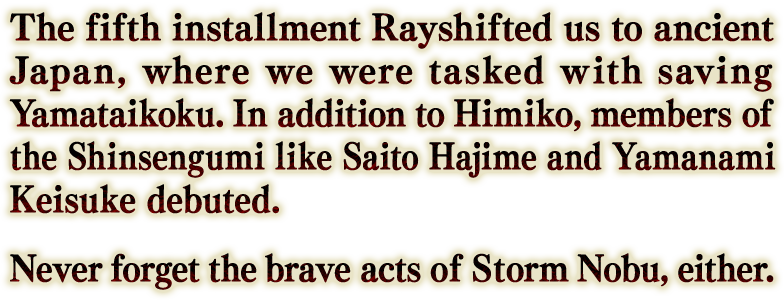 The fifth installment Rayshifted us to ancient Japan, where we were tasked with saving Yamataikoku. In addition to Himiko, members of the Shinsengumi like Saito Hajime and Yamanami Keisuke debuted.

Never forget the brave acts of Storm Nobu, either.